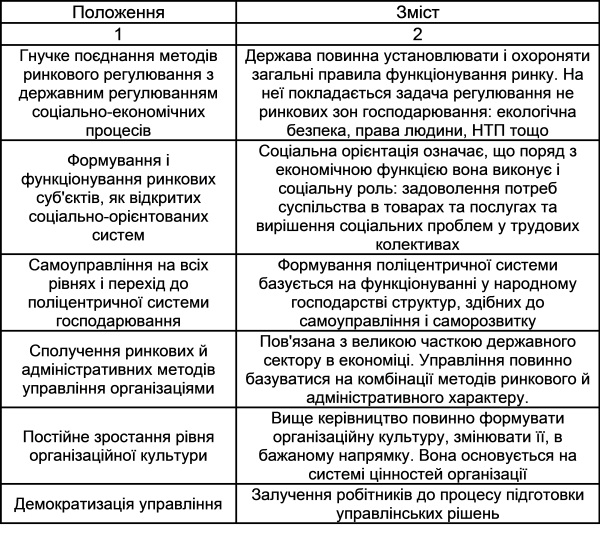 | Положення | Зміст |
|---|---|
| 1 | 2 |
| Гнучке поєднання методів ринкового регулювання з державним регулюванням соціально-економічних процесів | Держава повинна установлювати і охороняти загальні правила функціонування ринку. На неї покладається задача регулювання не ринкових зон господарювання: екологічна безпека, права людини, НТП тощо |
| Формування і функціонування ринкових суб'єктів, як відкритих соціально-орієнтованих систем | Соціальна орієнтація означає, що поряд з економічною функцією вона виконує і соціальну роль: задоволення потреб суспільства в товарах та послугах та вирішення соціальних проблем у трудових колективах |
| Самоуправління на всіх рівнях і перехід до поліцентричної системи господарювання | Формування поліцентричної системи базується на функціонуванні у народному господарстві структур, здібних до самоуправління і саморозвитку |
| Сполучення ринкових й адміністративних методів управління організаціями | Пов'язана з великою часткою державного сектору в економіці. Управління повинно базуватися на комбінації методів ринкового й адміністративного характеру. |
| Постійне зростання рівня організаційної культури | Вище керівництво повинно формувати організаційну культуру, змінювати її, в бажаному напрямку. Вона основується на системі цінностей організації |
| Демократизація управління | Залучення робітників до процесу підготовки управлінських рішень |